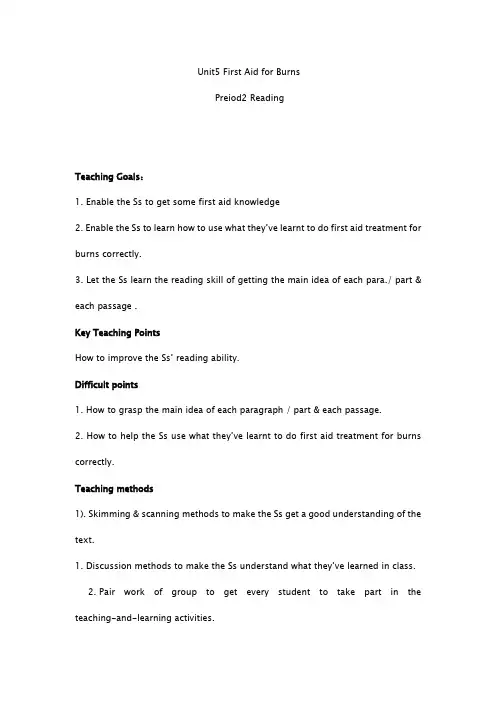 Unit5 First Aid for Burns

Preiod2 Reading

Teaching Goals：

1. Enable the Ss to get some first aid knowledge

2. Enable the Ss to learn how to use what they've learnt to do first aid treatment for burns correctly.

3. Let the Ss learn the reading skill of getting the main idea of each para./ part & each passage .

Key Teaching Points

How to improve the Ss' reading ability.

Difficult points

1. How to grasp the main idea of each paragraph / part & each passage.

2. How to help the Ss use what they've learnt to do first aid treatment for burns correctly.

Teaching methods

1). Skimming & scanning methods to make the Ss get a good understanding of the text.

1. Discussion methods to make the Ss understand what they've learned in class.

2. Pair work of group to get every student to take part in the teaching-and-learning activities.